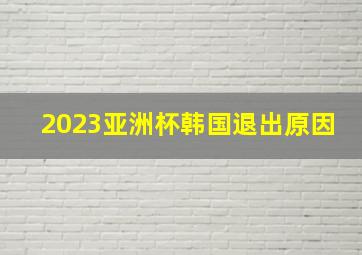 2023亚洲杯韩国退出原因